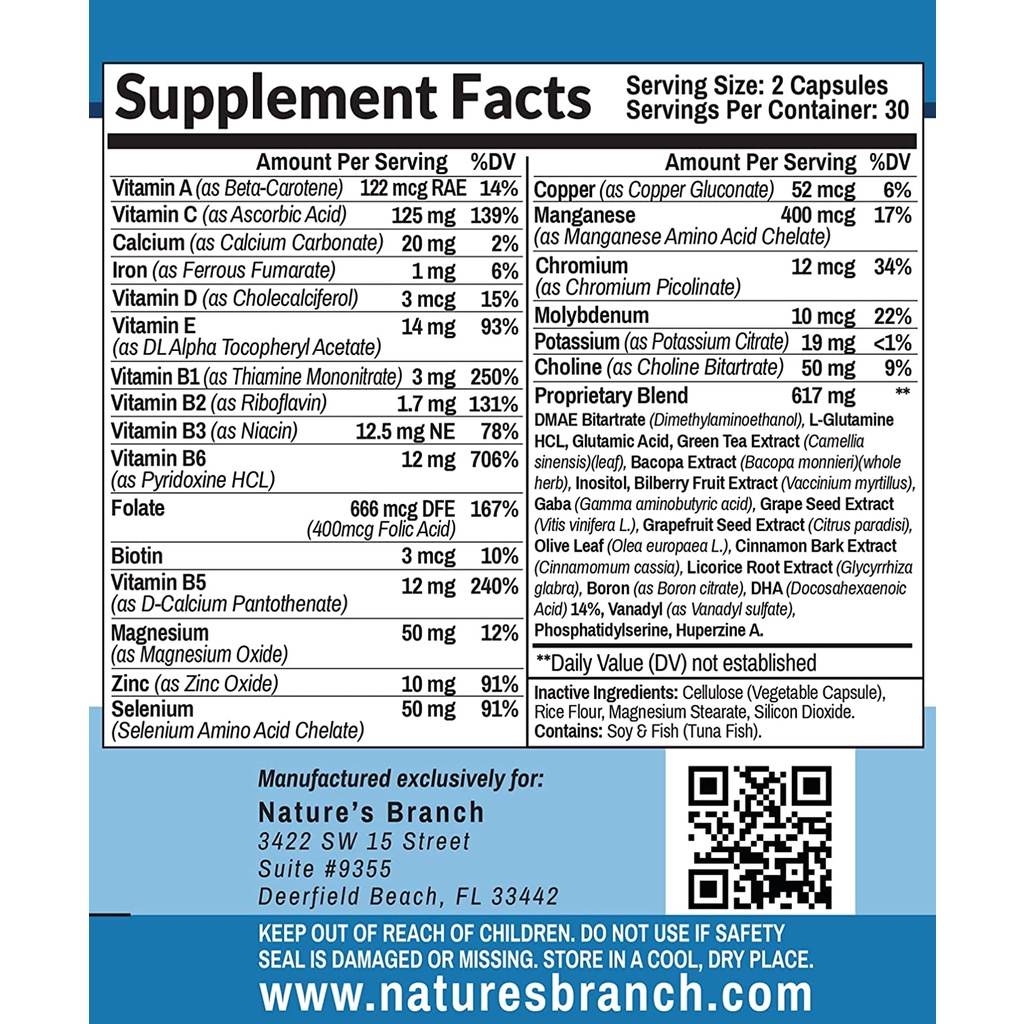 Supplement Facts

Serving Size: 2 Capsules
Servings Per Container: 30

| | Amount Per Serving | %DV |
|---|---|---|
| Vitamin A (as Beta-Carotene) | 122 mcg RAE | 14% |
| Vitamin C (as Ascorbic Acid) | 125 mg | 139% |
| Calcium (as Calcium Carbonate) | 20 mg | 2% |
| Iron (as Ferrous Fumarate) | 1 mg | 6% |
| Vitamin D (as Cholecalciferol) | 3 mcg | 15% |
| Vitamin E (as DL Alpha Tocopheryl Acetate) | 14 mg | 93% |
| Vitamin B1 (as Thiamine Mononitrate) | 3 mg | 250% |
| Vitamin B2 (as Riboflavin) | 1.7 mg | 131% |
| Vitamin B3 (as Niacin) | 12.5 mg NE | 78% |
| Vitamin B6 (as Pyridoxine HCL) | 12 mg | 706% |
| Folate | 666 mcg DFE (400mcg Folic Acid) | 167% |
| Biotin | 3 mcg | 10% |
| Vitamin B5 (as D-Calcium Pantothenate) | 12 mg | 240% |
| Magnesium (as Magnesium Oxide) | 50 mg | 12% |
| Zinc (as Zinc Oxide) | 10 mg | 91% |
| Selenium (Selenium Amino Acid Chelate) | 50 mg | 91% |

| | Amount Per Serving | %DV |
|---|---|---|
| Copper (as Copper Gluconate) | 52 mcg | 6% |
| Manganese (as Manganese Amino Acid Chelate) | 400 mcg | 17% |
| Chromium (as Chromium Picolinate) | 12 mcg | 34% |
| Molybdenum | 10 mcg | 22% |
| Potassium (as Potassium Citrate) | 19 mg | <1% |
| Choline (as Choline Bitartrate) | 50 mg | 9% |
| Proprietary Blend | 617 mg | ** |

DMAE Bitartrate (Dimethylaminoethanol), L-Glutamine HCL, Glutamic Acid, Green Tea Extract (Camellia sinensis)(leaf), Bacopa Extract (Bacopa monnieri)(whole herb), Inositol, Bilberry Fruit Extract (Vaccinium myrtillus), Gaba (Gamma aminobutyric acid), Grape Seed Extract (Vitis vinifera L.), Grapefruit Seed Extract (Citrus paradisi), Olive Leaf (Olea europaea L.), Cinnamon Bark Extract (Cinnamomum cassia), Licorice Root Extract (Glycyrrhiza glabra), Boron (as Boron citrate), DHA (Docosahexaenoic Acid) 14%, Vanadyl (as Vanadyl sulfate), Phosphatidylserine, Huperzine A.

**Daily Value (DV) not established

Inactive Ingredients: Cellulose (Vegetable Capsule), Rice Flour, Magnesium Stearate, Silicon Dioxide.
Contains: Soy & Fish (Tuna Fish).

Manufactured exclusively for:
Nature's Branch
3422 SW 15 Street
Suite #9355
Deerfield Beach, FL 33442

KEEP OUT OF REACH OF CHILDREN. DO NOT USE IF SAFETY SEAL IS DAMAGED OR MISSING. STORE IN A COOL, DRY PLACE.
www.naturesbranch.com